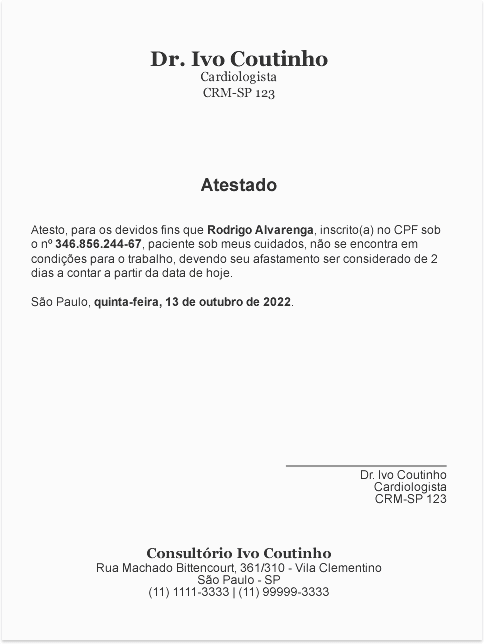 Dr. Ivo Coutinho
Cardiologista
CRM-SP 123

Atestado

Atesto, para os devidos fins que Rodrigo Alvarenga, inscrito(a) no CPF sob o nº 346.856.244-67, paciente sob meus cuidados, não se encontra em condições para o trabalho, devendo seu afastamento ser considerado de 2 dias a contar a partir da data de hoje.

São Paulo, quinta-feira, 13 de outubro de 2022.

Dr. Ivo Coutinho
Cardiologista
CRM-SP 123

Consultório Ivo Coutinho
Rua Machado Bittencourt, 361/310 - Vila Clementino
São Paulo - SP
(11) 1111-3333 | (11) 99999-3333